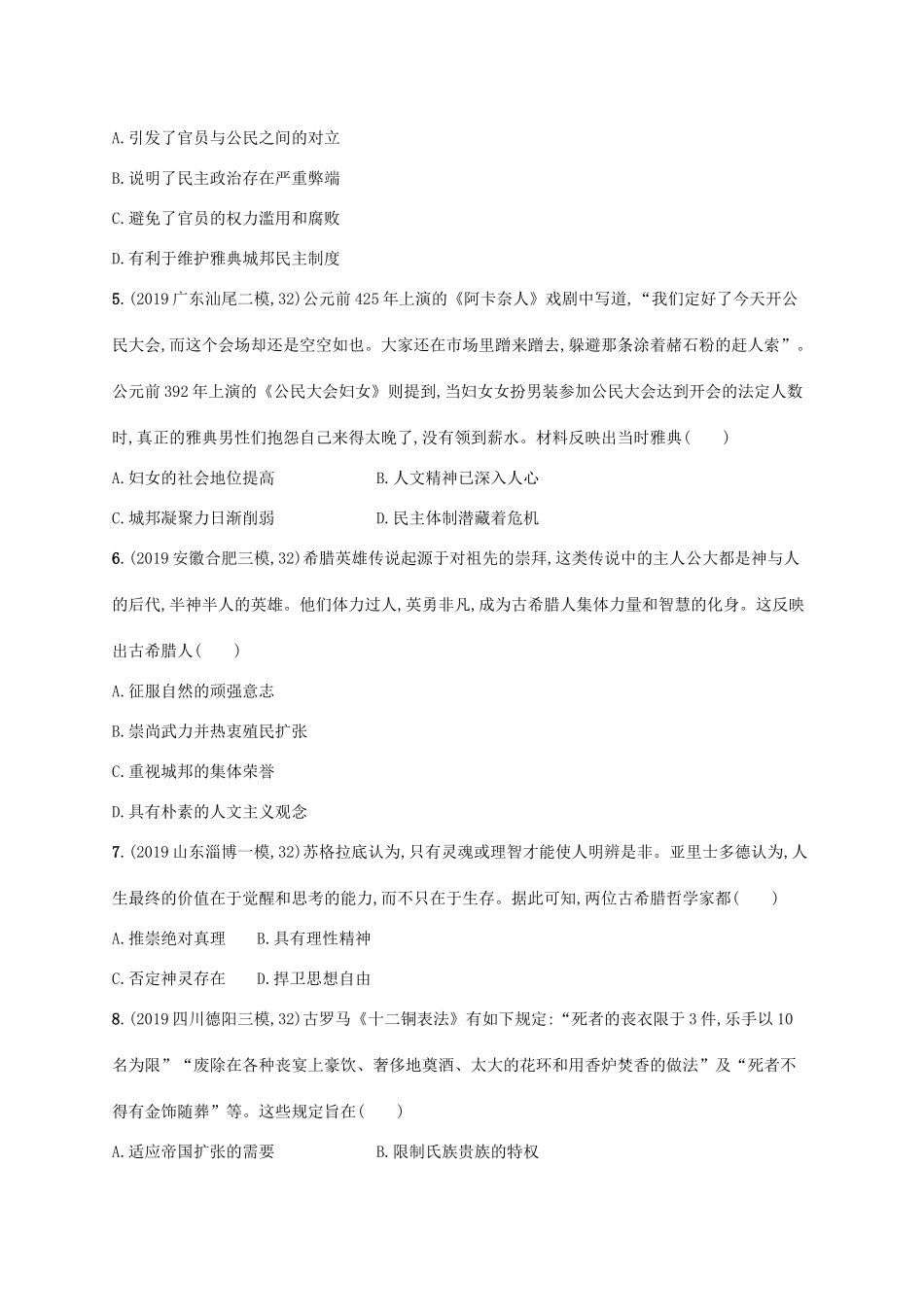 A.引发了官员与公民之间的对立

B.说明了民主政治存在严重弊端

C.避免了官员的权力滥用和腐败

D.有利于维护雅典城邦民主制度

5.(2019广东汕尾二模,32)公元前425年上演的《阿卡奈人》戏剧中写道,“我们定好了今天开公民大会,而这个会场却还是空空如也。大家还在市场里蹭来蹭去,躲避那条涂着赭石粉的赶人索”。公元前392年上演的《公民大会妇女》则提到,当妇女女扮男装参加公民大会达到开会的法定人数时,真正的雅典男性们抱怨自己来得太晚了,没有领到薪水。材料反映出当时雅典(　　)

A.妇女的社会地位提高　　B.人文精神已深入人心

C.城邦凝聚力日渐削弱　　D.民主体制潜藏着危机

6.(2019安徽合肥三模,32)希腊英雄传说起源于对祖先的崇拜,这类传说中的主人公大都是神与人的后代,半神半人的英雄。他们体力过人,英勇非凡,成为古希腊人集体力量和智慧的化身。这反映出古希腊人(　　)

A.征服自然的顽强意志

B.崇尚武力并热衷殖民扩张

C.重视城邦的集体荣誉

D.具有朴素的人文主义观念

7.(2019山东淄博一模,32)苏格拉底认为,只有灵魂或理智才能使人明辨是非。亚里士多德认为,人生最终的价值在于觉醒和思考的能力,而不只在于生存。据此可知,两位古希腊哲学家都(　　)

A.推崇绝对真理　　B.具有理性精神

C.否定神灵存在　　D.捍卫思想自由

8.(2019四川德阳三模,32)古罗马《十二铜表法》有如下规定:“死者的丧衣限于3件,乐手以10名为限”“废除在各种丧宴上豪饮、奢侈地奠酒、太大的花环和用香炉焚香的做法”及“死者不得有金饰随葬”等。这些规定旨在(　　)

A.适应帝国扩张的需要　　B.限制氏族贵族的特权